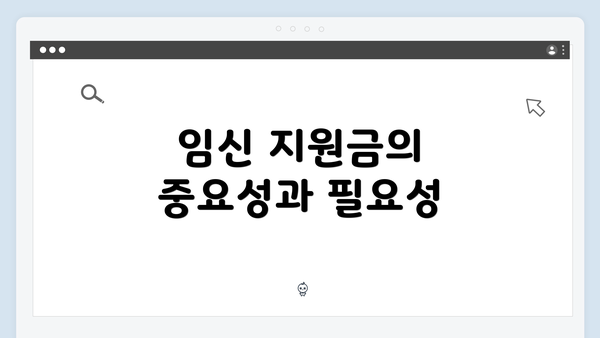 임신 지원금의 중요성과 필요성